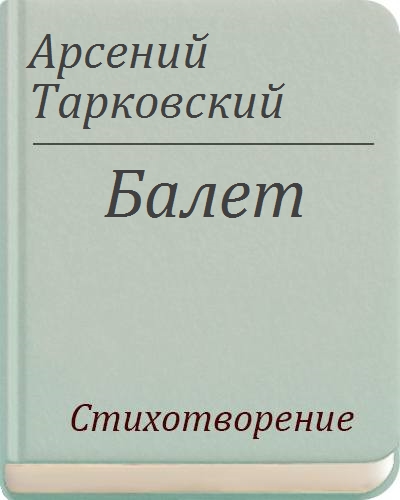 Арсений Тарковский

Балет

Стихотворение